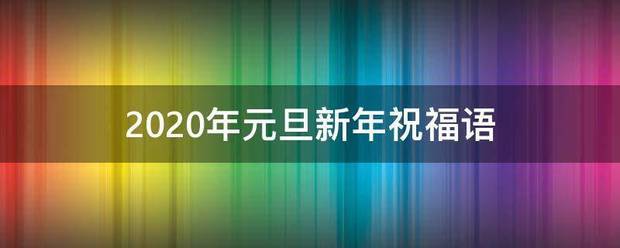 2020年元旦新年祝福语